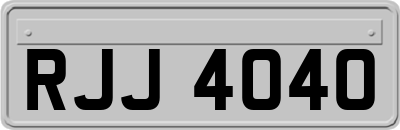 RJJ 4040